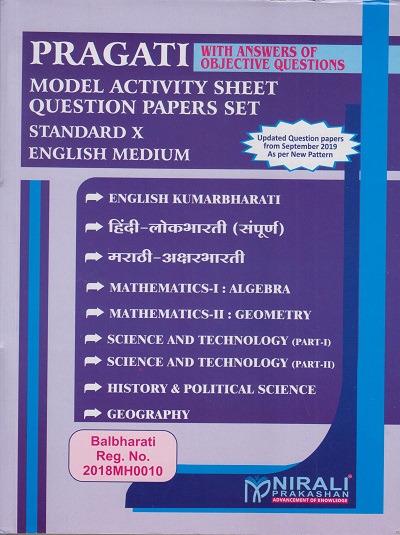 PRAGATI WITH ANSWERS OF OBJECTIVE QUESTIONS

MODEL ACTIVITY SHEET QUESTION PAPERS SET

STANDARD X

ENGLISH MEDIUM

Updated Question papers from September 2019 As per New Pattern

ENGLISH KUMARBHARATI

हिंदी-लोकभारती (संपूर्ण)

मराठी-अक्षरभारती

MATHEMATICS-I : ALGEBRA

MATHEMATICS-II : GEOMETRY

SCIENCE AND TECHNOLOGY (PART-I)

SCIENCE AND TECHNOLOGY (PART-II)

HISTORY & POLITICAL SCIENCE

GEOGRAPHY

Balbharati Reg. No. 2018MH0010

NIRALI PRAKASHAN
ADVANCEMENT OF KNOWLEDGE